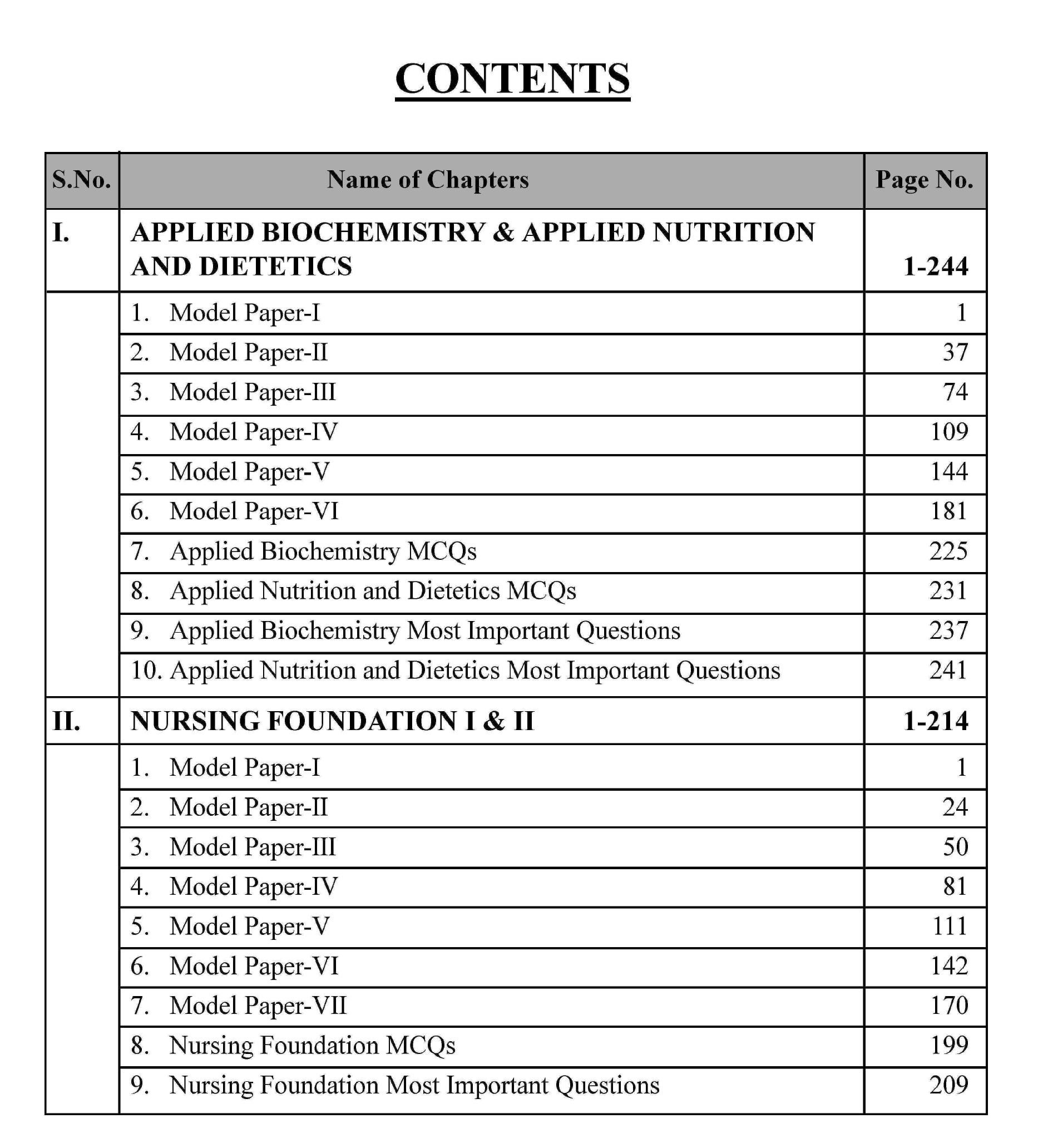 CONTENTS

| S.No. | Name of Chapters | Page No. |
|---|---|---|
| I. | APPLIED BIOCHEMISTRY & APPLIED NUTRITION AND DIETETICS | 1-244 |
| | 1. Model Paper-I | 1 |
| | 2. Model Paper-II | 37 |
| | 3. Model Paper-III | 74 |
| | 4. Model Paper-IV | 109 |
| | 5. Model Paper-V | 144 |
| | 6. Model Paper-VI | 181 |
| | 7. Applied Biochemistry MCQs | 225 |
| | 8. Applied Nutrition and Dietetics MCQs | 231 |
| | 9. Applied Biochemistry Most Important Questions | 237 |
| | 10. Applied Nutrition and Dietetics Most Important Questions | 241 |
| II. | NURSING FOUNDATION I & II | 1-214 |
| | 1. Model Paper-I | 1 |
| | 2. Model Paper-II | 24 |
| | 3. Model Paper-III | 50 |
| | 4. Model Paper-IV | 81 |
| | 5. Model Paper-V | 111 |
| | 6. Model Paper-VI | 142 |
| | 7. Model Paper-VII | 170 |
| | 8. Nursing Foundation MCQs | 199 |
| | 9. Nursing Foundation Most Important Questions | 209 |